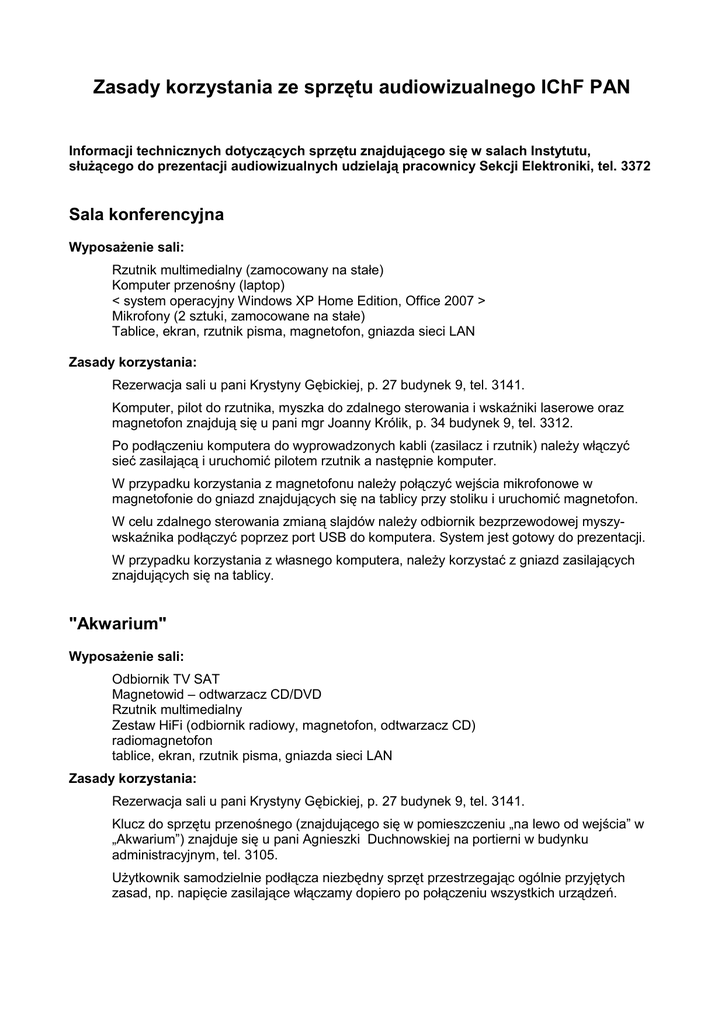 Zasady korzystania ze sprzętu audiowizualnego IChF PAN

Informacji technicznych dotyczących sprzętu znajdującego się w salach Instytutu, służącego do prezentacji audiowizualnych udzielają pracownicy Sekcji Elektroniki, tel. 3372

Sala konferencyjna

Wyposażenie sali:

Rzutnik multimedialny (zamocowany na stałe)
Komputer przenośny (laptop)
< system operacyjny Windows XP Home Edition, Office 2007 >
Mikrofony (2 sztuki, zamocowane na stałe)
Tablice, ekran, rzutnik pisma, magnetofon, gniazda sieci LAN

Zasady korzystania:

Rezerwacja sali u pani Krystyny Gębickiej, p. 27 budynek 9, tel. 3141.

Komputer, pilot do rzutnika, myszka do zdalnego sterowania i wskaźniki laserowe oraz magnetofon znajdują się u pani mgr Joanny Królik, p. 34 budynek 9, tel. 3312.

Po podłączeniu komputera do wyprowadzonych kabli (zasilacz i rzutnik) należy włączyć sieć zasilającą i uruchomić pilotem rzutnik a następnie komputer.

W przypadku korzystania z magnetofonu należy połączyć wejścia mikrofonowe w magnetofonie do gniazd znajdujących się na tablicy przy stoliku i uruchomić magnetofon.

W celu zdalnego sterowania zmianą slajdów należy odbiornik bezprzewodowej myszy-wskaźnika podłączyć poprzez port USB do komputera. System jest gotowy do prezentacji.

W przypadku korzystania z własnego komputera, należy korzystać z gniazd zasilających znajdujących się na tablicy.

"Akwarium"

Wyposażenie sali:

Odbiornik TV SAT
Magnetowid – odtwarzacz CD/DVD
Rzutnik multimedialny
Zestaw HiFi (odbiornik radiowy, magnetofon, odtwarzacz CD)
radiomagnetofon
tablice, ekran, rzutnik pisma, gniazda sieci LAN

Zasady korzystania:

Rezerwacja sali u pani Krystyny Gębickiej, p. 27 budynek 9, tel. 3141.

Klucz do sprzętu przenośnego (znajdującego się w pomieszczeniu „na lewo od wejścia" w „Akwarium") znajduje się u pani Agnieszki Duchnowskiej na portierni w budynku administracyjnym, tel. 3105.

Użytkownik samodzielnie podłącza niezbędny sprzęt przestrzegając ogólnie przyjętych zasad, np. napięcie zasilające włączamy dopiero po połączeniu wszystkich urządzeń.